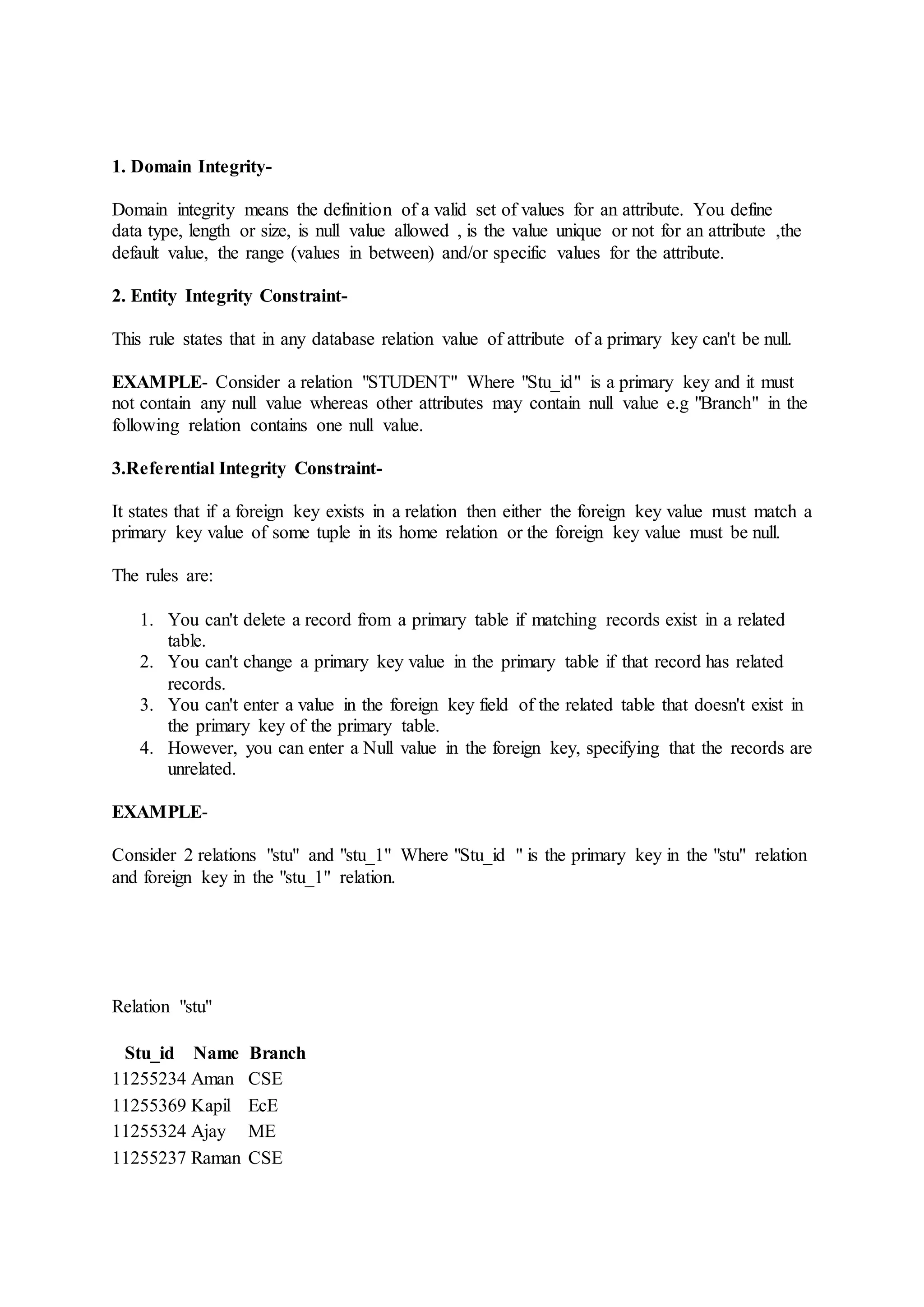 1. Domain Integrity-

Domain integrity means the definition of a valid set of values for an attribute. You define data type, length or size, is null value allowed , is the value unique or not for an attribute ,the default value, the range (values in between) and/or specific values for the attribute.

2. Entity Integrity Constraint-

This rule states that in any database relation value of attribute of a primary key can't be null.

EXAMPLE- Consider a relation "STUDENT" Where "Stu_id" is a primary key and it must not contain any null value whereas other attributes may contain null value e.g "Branch" in the following relation contains one null value.

3.Referential Integrity Constraint-

It states that if a foreign key exists in a relation then either the foreign key value must match a primary key value of some tuple in its home relation or the foreign key value must be null.

The rules are:

1. You can't delete a record from a primary table if matching records exist in a related table.
2. You can't change a primary key value in the primary table if that record has related records.
3. You can't enter a value in the foreign key field of the related table that doesn't exist in the primary key of the primary table.
4. However, you can enter a Null value in the foreign key, specifying that the records are unrelated.

EXAMPLE-

Consider 2 relations "stu" and "stu_1" Where "Stu_id " is the primary key in the "stu" relation and foreign key in the "stu_1" relation.

Relation "stu"

| Stu_id | Name | Branch |
|---|---|---|
| 11255234 | Aman | CSE |
| 11255369 | Kapil | EcE |
| 11255324 | Ajay | ME |
| 11255237 | Raman | CSE |